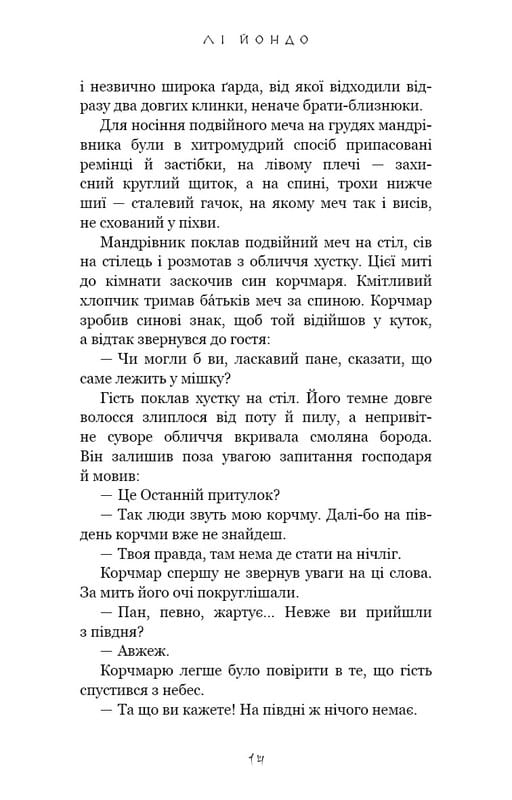 ЛІ ЙОНДО

і незвично широка ґарда, від якої відходили відразу два довгих клинки, неначе брати-близнюки.

Для носіння подвійного меча на грудях мандрівника були в хитромудрий спосіб припасовані ремінці й застібки, на лівому плечі — захисний круглий щиток, а на спині, трохи нижче шиї — сталевий гачок, на якому меч так і висів, не схований у піхви.

Мандрівник поклав подвійний меч на стіл, сів на стілець і розмотав з обличчя хустку. Цієї миті до кімнати заскочив син корчмаря. Кмітливий хлопчик тримав ба́тьків меч за спиною. Корчмар зробив синові знак, щоб той відійшов у куток, а відтак звернувся до гостя:

— Чи могли б ви, ласкавий пане, сказати, що саме лежить у мішку?

Гість поклав хустку на стіл. Його темне довге волосся злиплося від поту й пилу, а непривітне суворе обличчя вкривала смоляна борода. Він залишив поза увагою запитання господаря й мовив:

— Це Останній притулок?

— Так люди звуть мою корчму. Далі-бо на південь корчми вже не знайдеш.

— Твоя правда, там нема де стати на нічліг.

Корчмар спершу не звернув уваги на ці слова. За мить його очі покруглішали.

— Пан, певно, жартує... Невже ви прийшли з півдня?

— Авжеж.

Корчмарю легше було повірити в те, що гість спустився з небес.

— Та що ви кажете! На півдні ж нічого немає.

14